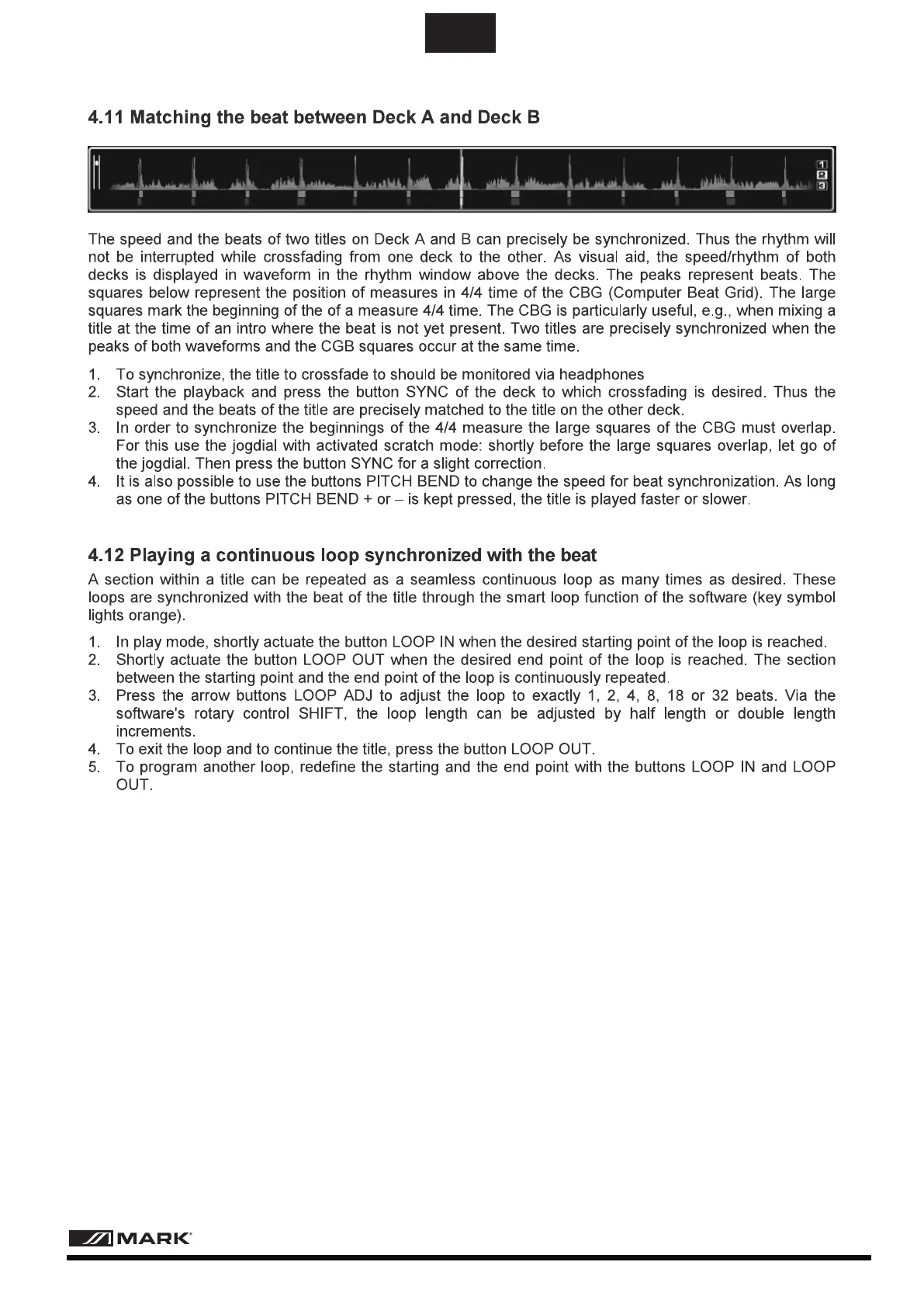 4.11 Matching the beat between Deck A and Deck B

1
2
3

The speed and the beats of two titles on Deck A and B can precisely be synchronized. Thus the rhythm will not be interrupted while crossfading from one deck to the other. As visual aid, the speed/rhythm of both decks is displayed in waveform in the rhythm window above the decks. The peaks represent beats. The squares below represent the position of measures in 4/4 time of the CBG (Computer Beat Grid). The large squares mark the beginning of the of a measure 4/4 time. The CBG is particularly useful, e.g., when mixing a title at the time of an intro where the beat is not yet present. Two titles are precisely synchronized when the peaks of both waveforms and the CGB squares occur at the same time.

1. To synchronize, the title to crossfade to should be monitored via headphones
2. Start the playback and press the button SYNC of the deck to which crossfading is desired. Thus the speed and the beats of the title are precisely matched to the title on the other deck.
3. In order to synchronize the beginnings of the 4/4 measure the large squares of the CBG must overlap. For this use the jogdial with activated scratch mode: shortly before the large squares overlap, let go of the jogdial. Then press the button SYNC for a slight correction.
4. It is also possible to use the buttons PITCH BEND to change the speed for beat synchronization. As long as one of the buttons PITCH BEND + or – is kept pressed, the title is played faster or slower.

4.12 Playing a continuous loop synchronized with the beat

A section within a title can be repeated as a seamless continuous loop as many times as desired. These loops are synchronized with the beat of the title through the smart loop function of the software (key symbol lights orange).

1. In play mode, shortly actuate the button LOOP IN when the desired starting point of the loop is reached.
2. Shortly actuate the button LOOP OUT when the desired end point of the loop is reached. The section between the starting point and the end point of the loop is continuously repeated.
3. Press the arrow buttons LOOP ADJ to adjust the loop to exactly 1, 2, 4, 8, 18 or 32 beats. Via the software's rotary control SHIFT, the loop length can be adjusted by half length or double length increments.
4. To exit the loop and to continue the title, press the button LOOP OUT.
5. To program another loop, redefine the starting and the end point with the buttons LOOP IN and LOOP OUT.

MARK